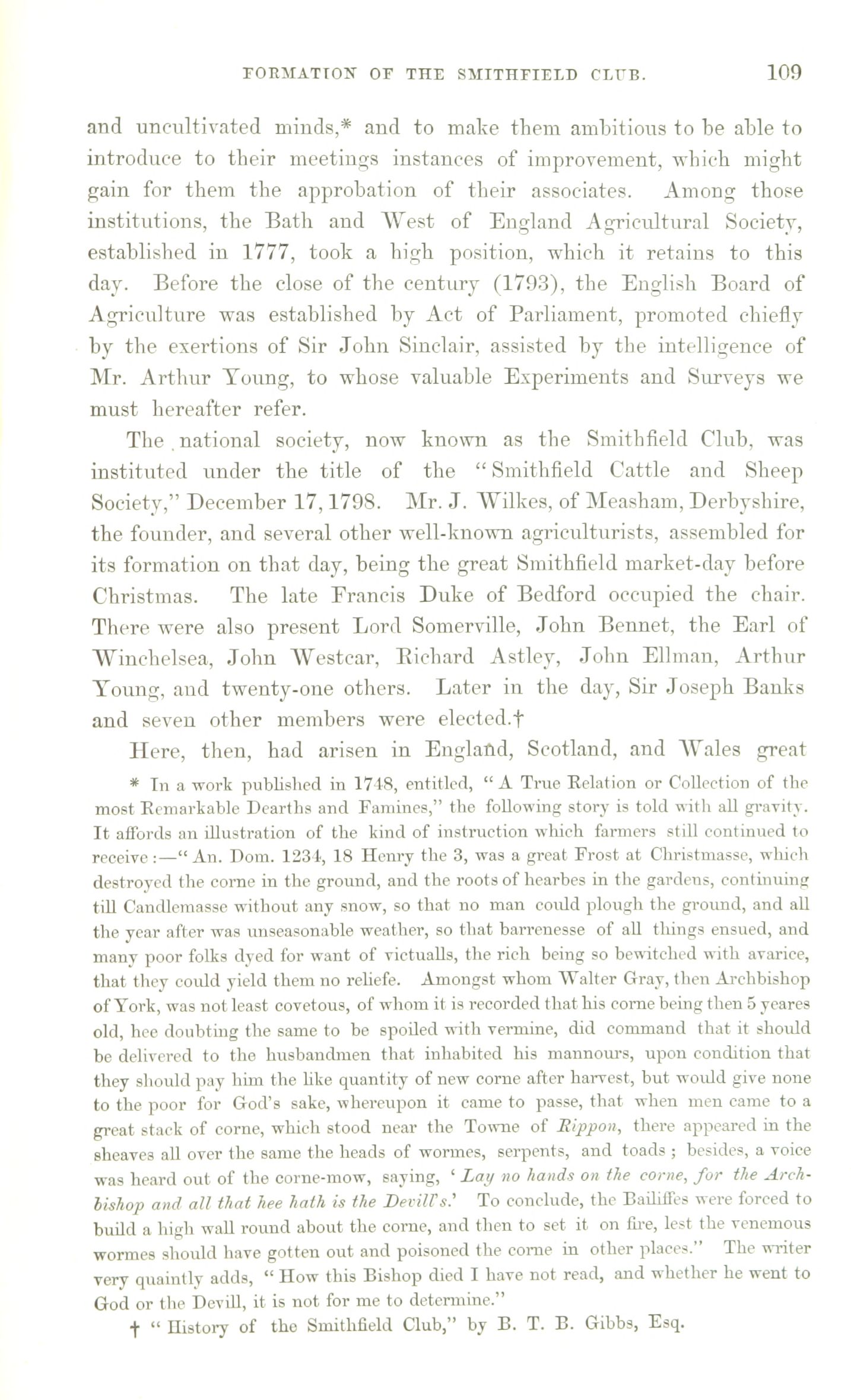 FORMATION OF THE SMITHFIELD CLUB. 109

and uncultivated minds,* and to make them ambitious to be able to introduce to their meetings instances of improvement, which might gain for them the approbation of their associates. Among those institutions, the Bath and West of England Agricultural Society, established in 1777, took a high position, which it retains to this day. Before the close of the century (1793), the English Board of Agriculture was established by Act of Parliament, promoted chiefly by the exertions of Sir John Sinclair, assisted by the intelligence of Mr. Arthur Young, to whose valuable Experiments and Surveys we must hereafter refer.

The national society, now known as the Smithfield Club, was instituted under the title of the "Smithfield Cattle and Sheep Society," December 17, 1798. Mr. J. Wilkes, of Measham, Derbyshire, the founder, and several other well-known agriculturists, assembled for its formation on that day, being the great Smithfield market-day before Christmas. The late Francis Duke of Bedford occupied the chair. There were also present Lord Somerville, John Bennet, the Earl of Winchelsea, John Westcar, Richard Astley, John Ellman, Arthur Young, and twenty-one others. Later in the day, Sir Joseph Banks and seven other members were elected.†

Here, then, had arisen in England, Scotland, and Wales great

* In a work published in 1748, entitled, "A True Relation or Collection of the most Remarkable Dearths and Famines," the following story is told with all gravity. It affords an illustration of the kind of instruction which farmers still continued to receive:—"An. Dom. 1234, 18 Henry the 3, was a great Frost at Christmasse, which destroyed the corne in the ground, and the roots of hearbes in the gardens, continuing till Candlemasse without any snow, so that no man could plough the ground, and all the year after was unseasonable weather, so that barrenesse of all things ensued, and many poor folks dyed for want of victualls, the rich being so bewitched with avarice, that they could yield them no reliefe. Amongst whom Walter Gray, then Archbishop of York, was not least covetous, of whom it is recorded that his corne being then 5 yeares old, hee doubting the same to be spoiled with vermine, did command that it should be delivered to the husbandmen that inhabited his mannours, upon condition that they should pay him the like quantity of new corne after harvest, but would give none to the poor for God's sake, whereupon it came to passe, that when men came to a great stack of corne, which stood near the Towne of Rippon, there appeared in the sheaves all over the same the heads of wormes, serpents, and toads; besides, a voice was heard out of the corne-mow, saying, 'Lay no hands on the corne, for the Archbishop and all that hee hath is the Devill's.' To conclude, the Bailiffes were forced to build a high wall round about the corne, and then to set it on fire, lest the venemous wormes should have gotten out and poisoned the corne in other places." The writer very quaintly adds, "How this Bishop died I have not read, and whether he went to God or the Devill, it is not for me to determine."

† "History of the Smithfield Club," by B. T. B. Gibbs, Esq.